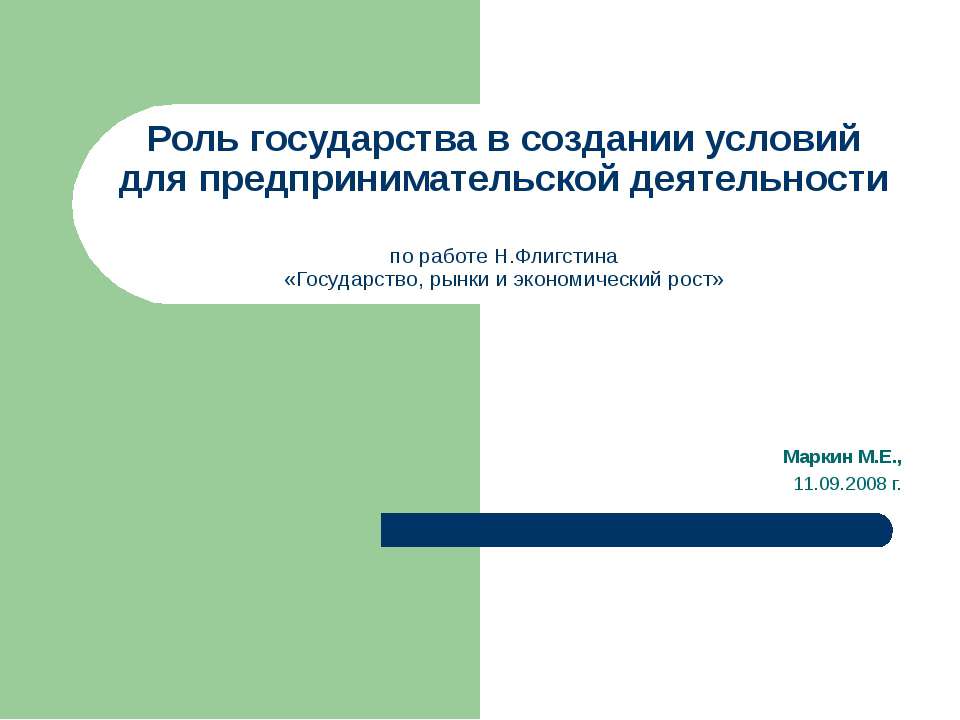 Роль государства в создании условий для предпринимательской деятельности

по работе Н.Флигстина
«Государство, рынки и экономический рост»

Маркин М.Е.,
11.09.2008 г.